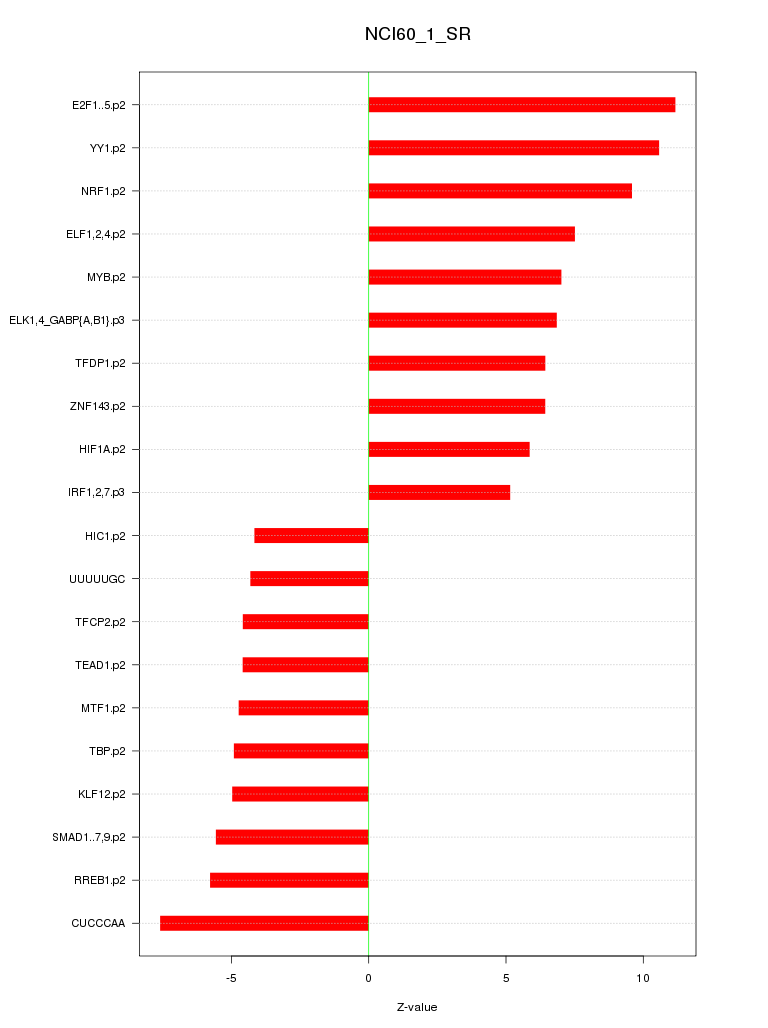 NCI60_1_SR

E2F1..5.p2
YY1.p2
NRF1.p2
ELF1,2,4.p2
MYB.p2
ELK1,4_GABP{A,B1}.p3
TFDP1.p2
ZNF143.p2
HIF1A.p2
IRF1,2,7.p3
HIC1.p2
UUUUUGC
TFCP2.p2
TEAD1.p2
MTF1.p2
TBP.p2
KLF12.p2
SMAD1..7,9.p2
RREB1.p2
CUCCCAA

-5
0
5
10

Z-value